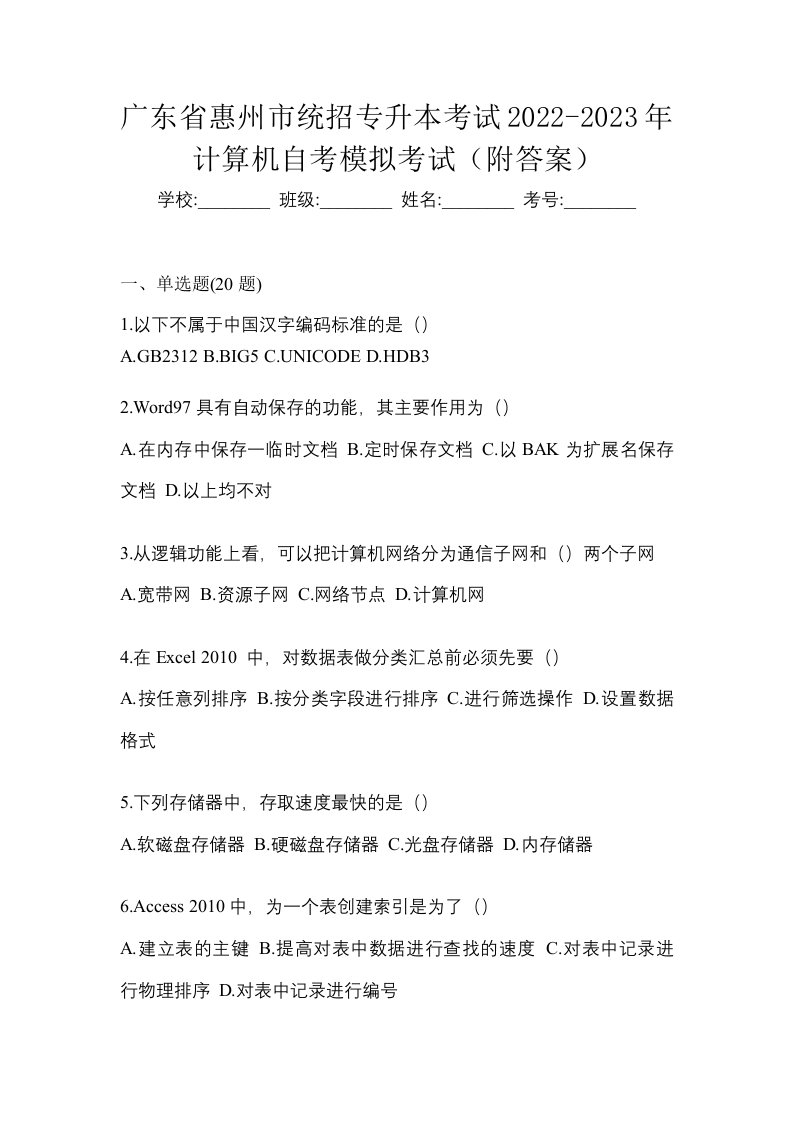 广东省惠州市统招专升本考试2022-2023年计算机自考模拟考试（附答案）

学校:________ 班级:________ 姓名:________ 考号:________

一、单选题(20 题)

1.以下不属于中国汉字编码标准的是（）
A.GB2312 B.BIG5 C.UNICODE D.HDB3

2.Word97 具有自动保存的功能，其主要作用为（）
A.在内存中保存一临时文档 B.定时保存文档 C.以 BAK 为扩展名保存文档 D.以上均不对

3.从逻辑功能上看，可以把计算机网络分为通信子网和（）两个子网
A.宽带网 B.资源子网 C.网络节点 D.计算机网

4.在 Excel 2010 中，对数据表做分类汇总前必须先要（）
A.按任意列排序 B.按分类字段进行排序 C.进行筛选操作 D.设置数据格式

5.下列存储器中，存取速度最快的是（）
A.软磁盘存储器 B.硬磁盘存储器 C.光盘存储器 D.内存储器

6.Access 2010 中，为一个表创建索引是为了（）
A.建立表的主键 B.提高对表中数据进行查找的速度 C.对表中记录进行物理排序 D.对表中记录进行编号